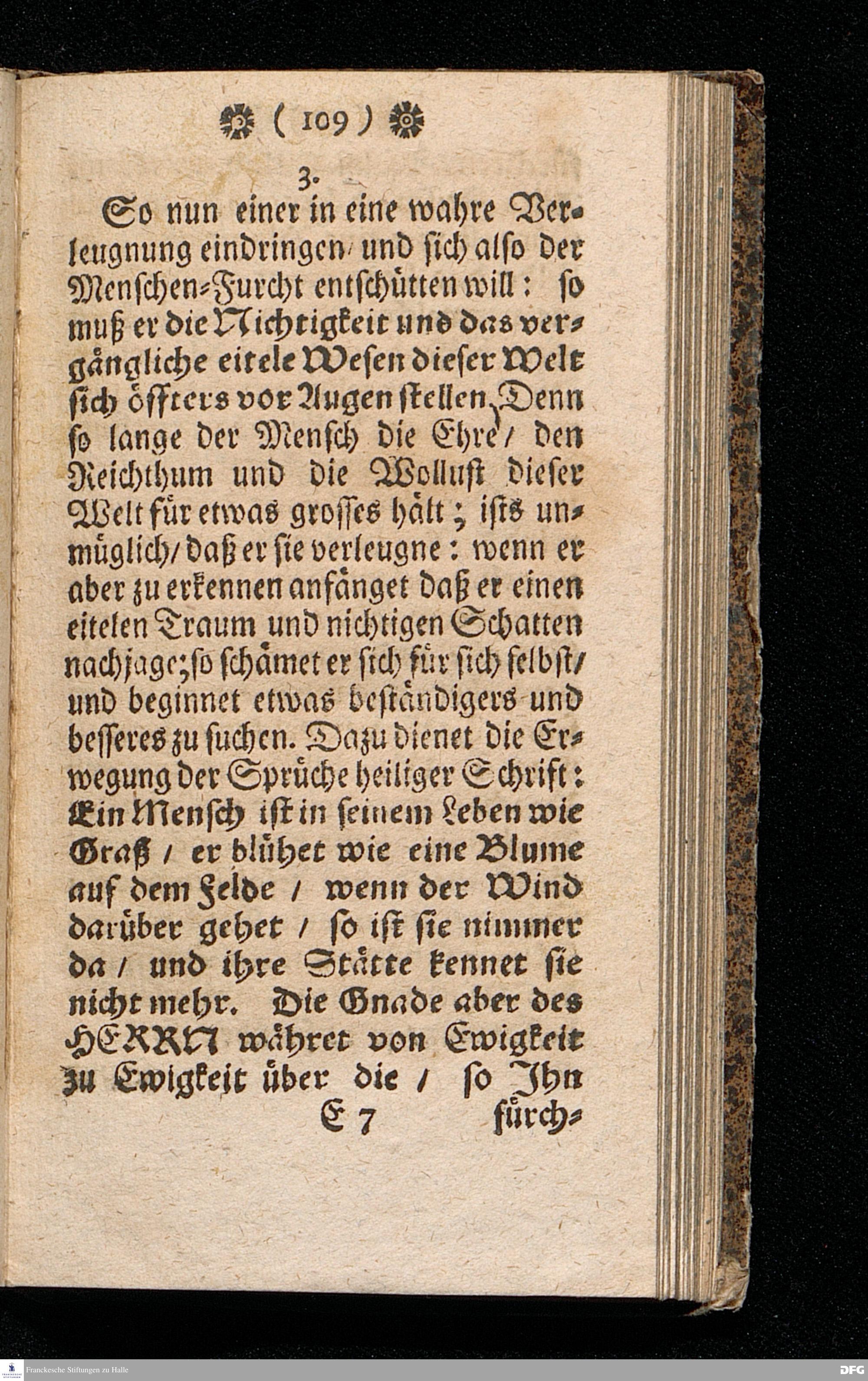 ( 109 )

3.

So nun einer in eine wahre Verleugnung eindringen/ und sich also der Menschen-Furcht entschütten will: so muß er die Nichtigkeit und das vergängliche eitele Wesen dieser Welt sich öffters vor Augen stellen. Denn so lange der Mensch die Ehre/ den Reichthum und die Wollust dieser Welt für etwas grosses hält; ists unmüglich/ daß er sie verleugne: wenn er aber zu erkennen anfänget daß er einen eitelen Traum und nichtigen Schatten nachjage; so schämet er sich für sich selbst/ und beginnet etwas beständigers und besseres zu suchen. Dazu dienet die Erwegung der Sprüche heiliger Schrift: Ein Mensch ist in seinem Leben wie Graß / er blühet wie eine Blume auf dem Felde / wenn der Wind darüber gehet / so ist sie nimmer da / und ihre Stätte kennet sie nicht mehr. Die Gnade aber des HERRN währet von Ewigkeit zu Ewigkeit über die / so Ihn

E 7 fürch-

Franckesche Stiftungen zu Halle

DFG